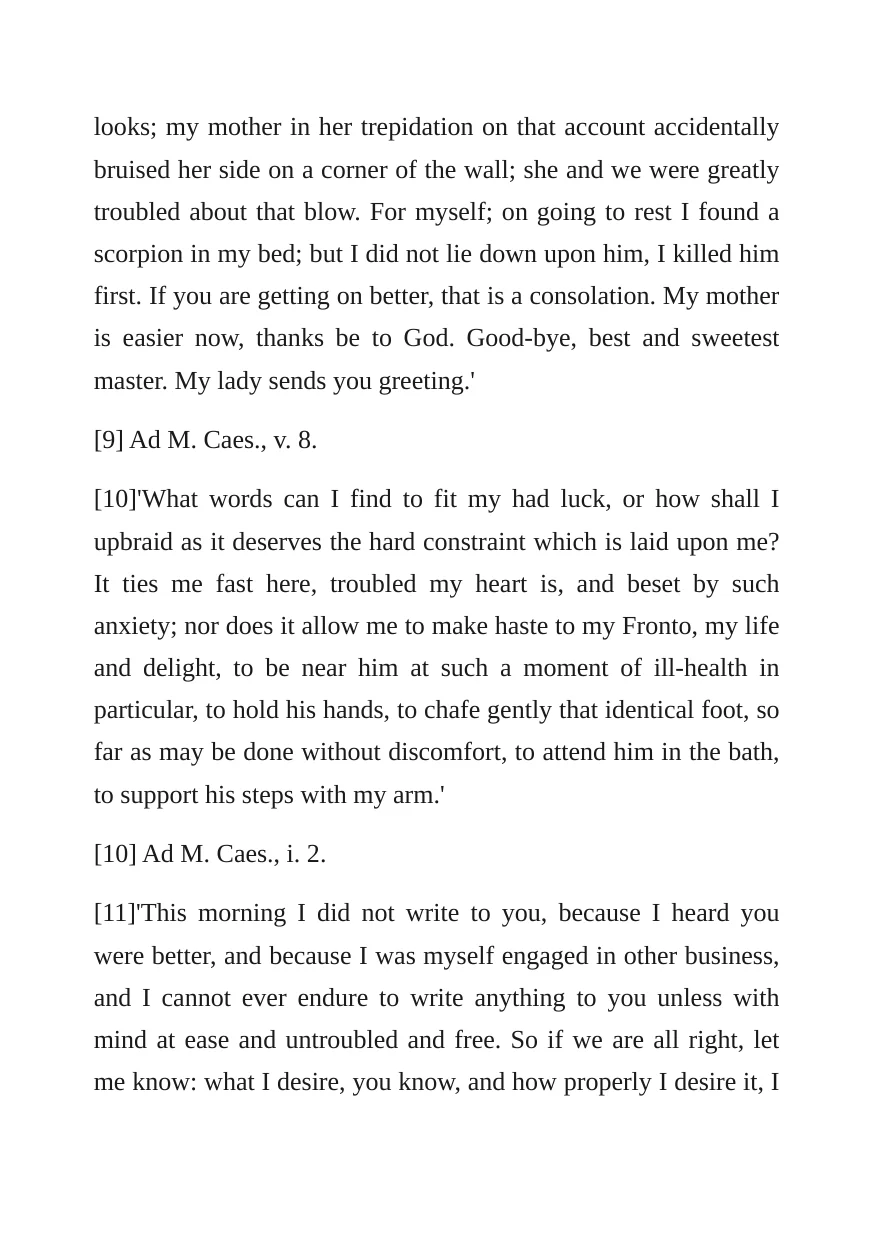 looks; my mother in her trepidation on that account accidentally bruised her side on a corner of the wall; she and we were greatly troubled about that blow. For myself; on going to rest I found a scorpion in my bed; but I did not lie down upon him, I killed him first. If you are getting on better, that is a consolation. My mother is easier now, thanks be to God. Good-bye, best and sweetest master. My lady sends you greeting.'

[9] Ad M. Caes., v. 8.

[10]'What words can I find to fit my had luck, or how shall I upbraid as it deserves the hard constraint which is laid upon me? It ties me fast here, troubled my heart is, and beset by such anxiety; nor does it allow me to make haste to my Fronto, my life and delight, to be near him at such a moment of ill-health in particular, to hold his hands, to chafe gently that identical foot, so far as may be done without discomfort, to attend him in the bath, to support his steps with my arm.'

[10] Ad M. Caes., i. 2.

[11]'This morning I did not write to you, because I heard you were better, and because I was myself engaged in other business, and I cannot ever endure to write anything to you unless with mind at ease and untroubled and free. So if we are all right, let me know: what I desire, you know, and how properly I desire it, I